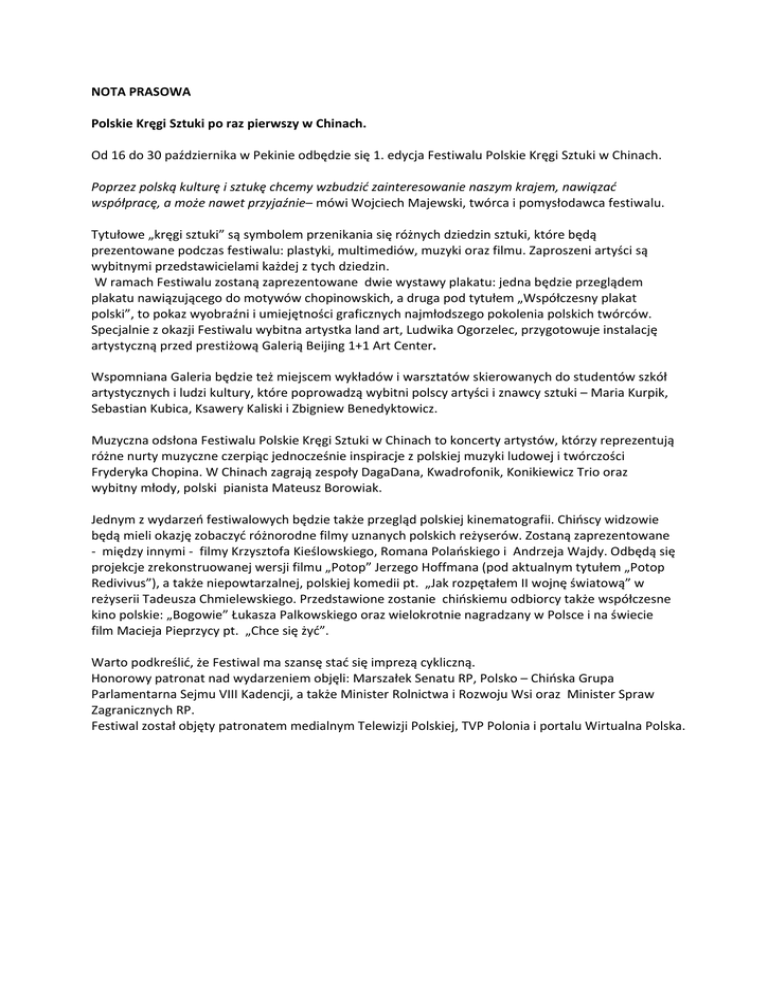 NOTA PRASOWA

Polskie Kręgi Sztuki po raz pierwszy w Chinach.

Od 16 do 30 października w Pekinie odbędzie się 1. edycja Festiwalu Polskie Kręgi Sztuki w Chinach.

Poprzez polską kulturę i sztukę chcemy wzbudzić zainteresowanie naszym krajem, nawiązać współpracę, a może nawet przyjaźnie– mówi Wojciech Majewski, twórca i pomysłodawca festiwalu.

Tytułowe „kręgi sztuki" są symbolem przenikania się różnych dziedzin sztuki, które będą prezentowane podczas festiwalu: plastyki, multimediów, muzyki oraz filmu. Zaproszeni artyści są wybitnymi przedstawicielami każdej z tych dziedzin.
W ramach Festiwalu zostaną zaprezentowane dwie wystawy plakatu: jedna będzie przeglądem plakatu nawiązującego do motywów chopinowskich, a druga pod tytułem „Współczesny plakat polski", to pokaz wyobraźni i umiejętności graficznych najmłodszego pokolenia polskich twórców. Specjalnie z okazji Festiwalu wybitna artystka land art, Ludwika Ogorzelec, przygotowuje instalację artystyczną przed prestiżową Galerią Beijing 1+1 Art Center.

Wspomniana Galeria będzie też miejscem wykładów i warsztatów skierowanych do studentów szkół artystycznych i ludzi kultury, które poprowadzą wybitni polscy artyści i znawcy sztuki – Maria Kurpik, Sebastian Kubica, Ksawery Kaliski i Zbigniew Benedyktowicz.

Muzyczna odsłona Festiwalu Polskie Kręgi Sztuki w Chinach to koncerty artystów, którzy reprezentują różne nurty muzyczne czerpiąc jednocześnie inspiracje z polskiej muzyki ludowej i twórczości Fryderyka Chopina. W Chinach zagrają zespoły DagaDana, Kwadrofonik, Konikiewicz Trio oraz wybitny młody, polski pianista Mateusz Borowiak.

Jednym z wydarzeń festiwalowych będzie także przegląd polskiej kinematografii. Chińscy widzowie będą mieli okazję zobaczyć różnorodne filmy uznanych polskich reżyserów. Zostaną zaprezentowane - między innymi - filmy Krzysztofa Kieślowskiego, Romana Polańskiego i Andrzeja Wajdy. Odbędą się projekcje zrekonstruowanej wersji filmu „Potop" Jerzego Hoffmana (pod aktualnym tytułem „Potop Redivivus"), a także niepowtarzalnej, polskiej komedii pt. „Jak rozpętałem II wojnę światową" w reżyserii Tadeusza Chmielewskiego. Przedstawione zostanie chińskiemu odbiorcy także współczesne kino polskie: „Bogowie" Łukasza Palkowskiego oraz wielokrotnie nagradzany w Polsce i na świecie film Macieja Pieprzycy pt. „Chce się żyć".

Warto podkreślić, że Festiwal ma szansę stać się imprezą cykliczną.
Honorowy patronat nad wydarzeniem objęli: Marszałek Senatu RP, Polsko – Chińska Grupa Parlamentarna Sejmu VIII Kadencji, a także Minister Rolnictwa i Rozwoju Wsi oraz Minister Spraw Zagranicznych RP.
Festiwal został objęty patronatem medialnym Telewizji Polskiej, TVP Polonia i portalu Wirtualna Polska.